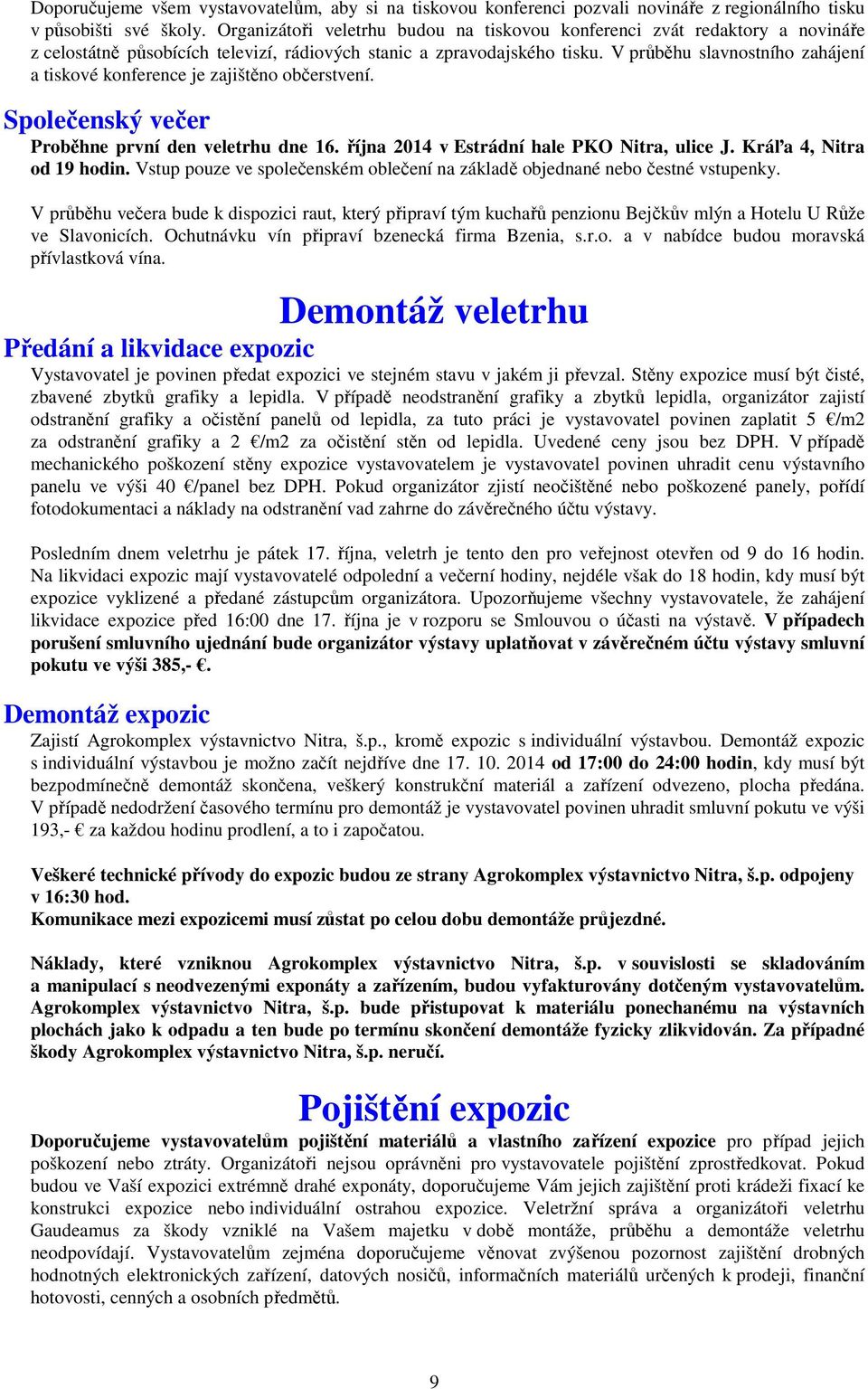 Doporučujeme všem vystavovatelům, aby si na tiskovou konferenci pozvali novináře z regionálního tisku v působišti své školy. Organizátoři veletrhu budou na tiskovou konferenci zvát redaktory a novináře z celostátně působících televizí, rádiových stanic a zpravodajského tisku. V průběhu slavnostního zahájení a tiskové konference je zajištěno občerstvení.

Společenský večer

Proběhne první den veletrhu dne 16. října 2014 v Estrádní hale PKO Nitra, ulice J. Kráľa 4, Nitra od 19 hodin. Vstup pouze ve společenském oblečení na základě objednané nebo čestné vstupenky.

V průběhu večera bude k dispozici raut, který připraví tým kuchařů penzionu Bejčkův mlýn a Hotelu U Růže ve Slavonicích. Ochutnávku vín připraví bzenecká firma Bzenia, s.r.o. a v nabídce budou moravská přívlastková vína.

Demontáž veletrhu

Předání a likvidace expozic

Vystavovatel je povinen předat expozici ve stejném stavu v jakém ji převzal. Stěny expozice musí být čisté, zbavené zbytků grafiky a lepidla. V případě neodstranění grafiky a zbytků lepidla, organizátor zajistí odstranění grafiky a očistění panelů od lepidla, za tuto práci je vystavovatel povinen zaplatit 5 €/m2 za odstranění grafiky a 2 €/m2 za očistění stěn od lepidla. Uvedené ceny jsou bez DPH. V případě mechanického poškození stěny expozice vystavovatelem je vystavovatel povinen uhradit cenu výstavního panelu ve výši 40 €/panel bez DPH. Pokud organizátor zjistí neočištěné nebo poškozené panely, pořídí fotodokumentaci a náklady na odstranění vad zahrne do závěrečného účtu výstavy.

Posledním dnem veletrhu je pátek 17. října, veletrh je tento den pro veřejnost otevřen od 9 do 16 hodin. Na likvidaci expozic mají vystavovatelé odpolední a večerní hodiny, nejdéle však do 18 hodin, kdy musí být expozice vyklizené a předané zástupcům organizátora. Upozorňujeme všechny vystavovatele, že zahájení likvidace expozice před 16:00 dne 17. října je v rozporu se Smlouvou o účasti na výstavě. V případech porušení smluvního ujednání bude organizátor výstavy uplatňovat v závěrečném účtu výstavy smluvní pokutu ve výši 385,- €.

Demontáž expozic

Zajistí Agrokomplex výstavnictvo Nitra, š.p., kromě expozic s individuální výstavbou. Demontáž expozic s individuální výstavbou je možno začít nejdříve dne 17. 10. 2014 od 17:00 do 24:00 hodin, kdy musí být bezpodmínečně demontáž skončena, veškerý konstrukční materiál a zařízení odvezeno, plocha předána. V případě nedodržení časového termínu pro demontáž je vystavovatel povinen uhradit smluvní pokutu ve výši 193,- € za každou hodinu prodlení, a to i započatou.

Veškeré technické přívody do expozic budou ze strany Agrokomplex výstavnictvo Nitra, š.p. odpojeny v 16:30 hod.
Komunikace mezi expozicemi musí zůstat po celou dobu demontáže průjezdné.

Náklady, které vzniknou Agrokomplex výstavnictvo Nitra, š.p. v souvislosti se skladováním a manipulací s neodvezenými exponáty a zařízením, budou vyfakturovány dotčeným vystavovatelům. Agrokomplex výstavnictvo Nitra, š.p. bude přistupovat k materiálu ponechanému na výstavních plochách jako k odpadu a ten bude po termínu skončení demontáže fyzicky zlikvidován. Za případné škody Agrokomplex výstavnictvo Nitra, š.p. neručí.

Pojištění expozic

Doporučujeme vystavovatelům pojištění materiálů a vlastního zařízení expozice pro případ jejich poškození nebo ztráty. Organizátoři nejsou oprávněni pro vystavovatele pojištění zprostředkovat. Pokud budou ve Vaší expozici extrémně drahé exponáty, doporučujeme Vám jejich zajištění proti krádeži fixací ke konstrukci expozice nebo individuální ostrahou expozice. Veletržní správa a organizátoři veletrhu Gaudeamus za škody vzniklé na Vašem majetku v době montáže, průběhu a demontáže veletrhu neodpovídají. Vystavovatelům zejména doporučujeme věnovat zvýšenou pozornost zajištění drobných hodnotných elektronických zařízení, datových nosičů, informačních materiálů určených k prodeji, finanční hotovosti, cenných a osobních předmětů.

9